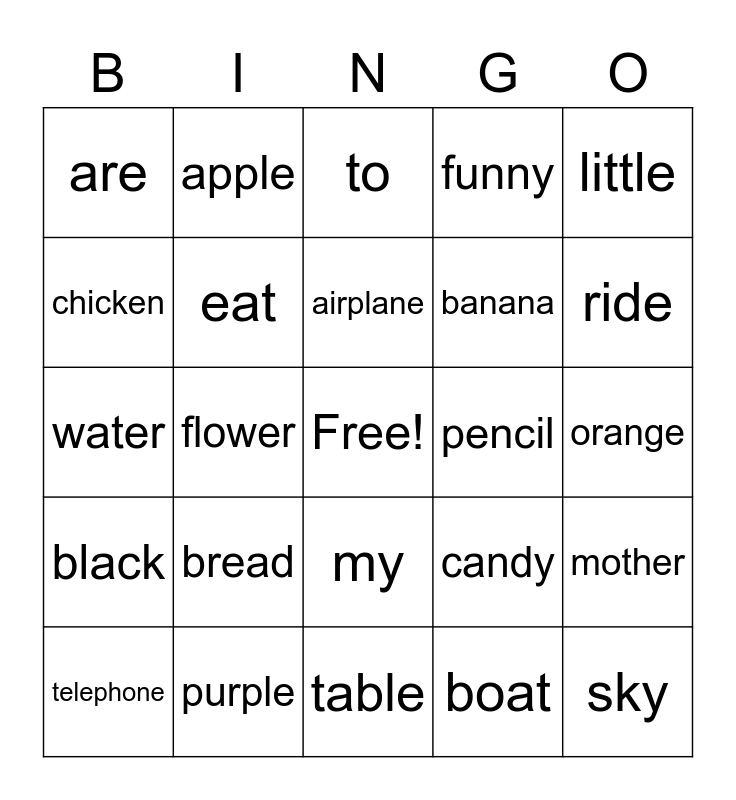 | B | I | N | G | O |
|---|---|---|---|---|
| are | apple | to | funny | little |
| chicken | eat | airplane | banana | ride |
| water | flower | Free! | pencil | orange |
| black | bread | my | candy | mother |
| telephone | purple | table | boat | sky |